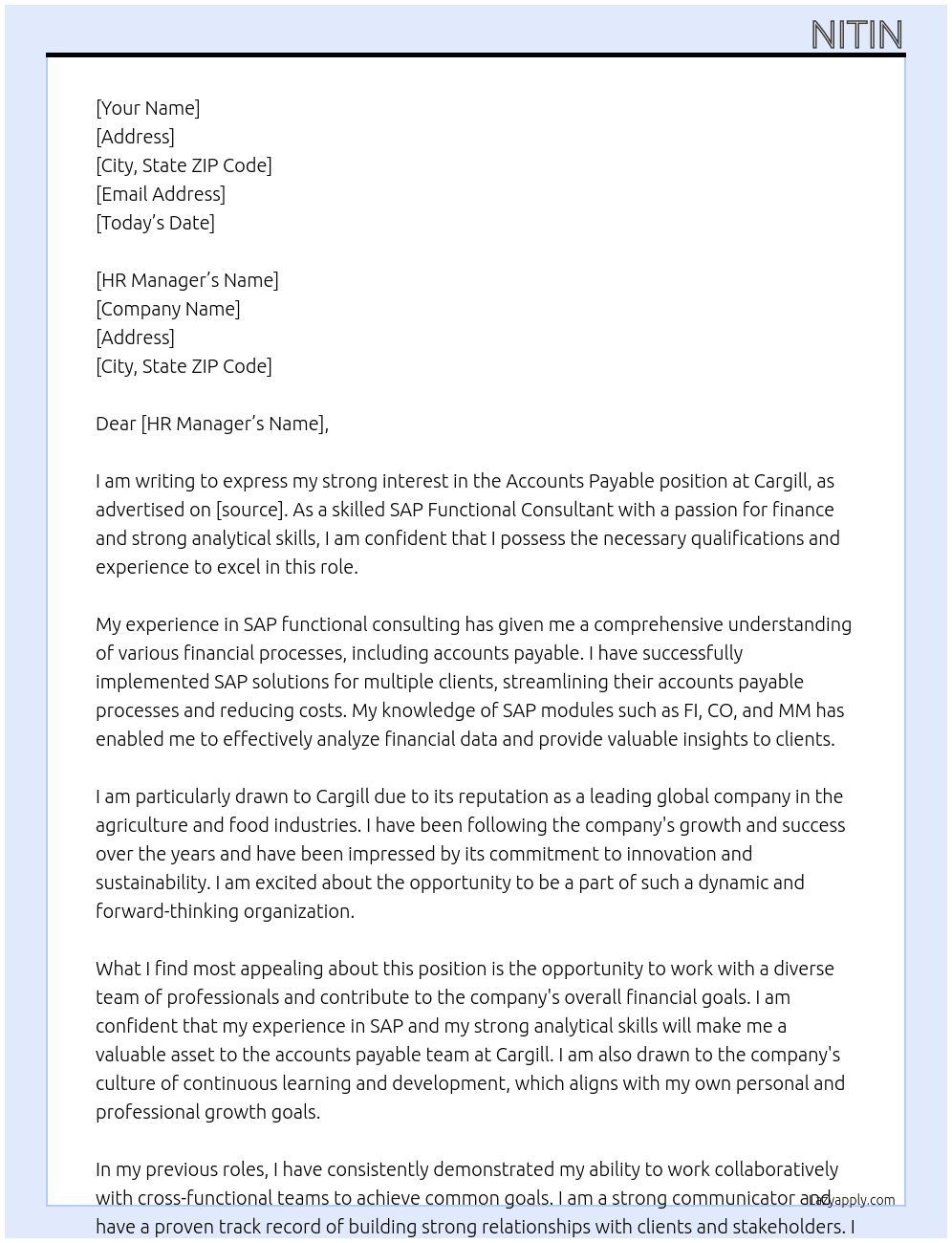 NITIN

[Your Name]
[Address]
[City, State ZIP Code]
[Email Address]
[Today's Date]

[HR Manager's Name]
[Company Name]
[Address]
[City, State ZIP Code]

Dear [HR Manager's Name],

I am writing to express my strong interest in the Accounts Payable position at Cargill, as advertised on [source]. As a skilled SAP Functional Consultant with a passion for finance and strong analytical skills, I am confident that I possess the necessary qualifications and experience to excel in this role.

My experience in SAP functional consulting has given me a comprehensive understanding of various financial processes, including accounts payable. I have successfully implemented SAP solutions for multiple clients, streamlining their accounts payable processes and reducing costs. My knowledge of SAP modules such as FI, CO, and MM has enabled me to effectively analyze financial data and provide valuable insights to clients.

I am particularly drawn to Cargill due to its reputation as a leading global company in the agriculture and food industries. I have been following the company's growth and success over the years and have been impressed by its commitment to innovation and sustainability. I am excited about the opportunity to be a part of such a dynamic and forward-thinking organization.

What I find most appealing about this position is the opportunity to work with a diverse team of professionals and contribute to the company's overall financial goals. I am confident that my experience in SAP and my strong analytical skills will make me a valuable asset to the accounts payable team at Cargill. I am also drawn to the company's culture of continuous learning and development, which aligns with my own personal and professional growth goals.

In my previous roles, I have consistently demonstrated my ability to work collaboratively with cross-functional teams to achieve common goals. I am a strong communicator and have a proven track record of building strong relationships with clients and stakeholders. I

Lazyapply.com